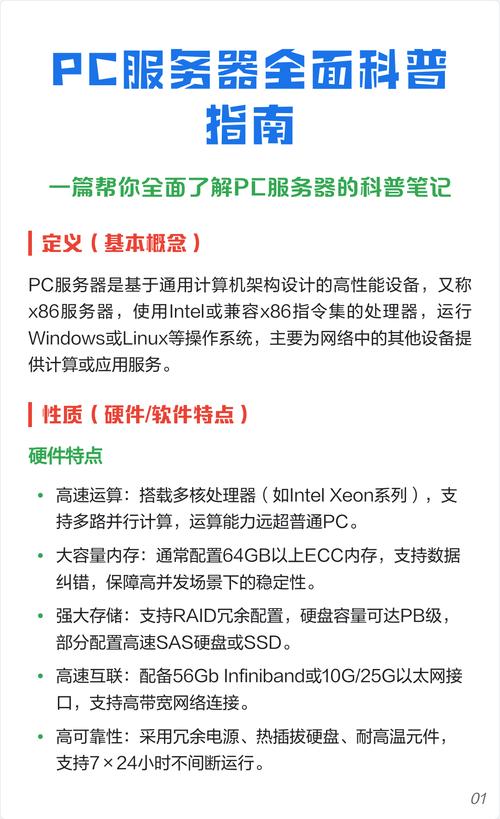 PC服务器全面科普指南

一篇帮你全面了解PC服务器的科普笔记

定义（基本概念）

PC服务器是基于通用计算机架构设计的高性能设备，又称x86服务器，使用Intel或兼容x86指令集的处理器，运行Windows或Linux等操作系统，主要为网络中的其他设备提供计算或应用服务。

性质（硬件/软件特点）

硬件特点

• 高速运算：搭载多核处理器（如Intel Xeon系列），支持多路并行计算，运算能力远超普通PC。

• 大容量内存：通常配置64GB以上ECC内存，支持数据纠错，保障高并发场景下的稳定性。

• 强大存储：支持RAID冗余配置，硬盘容量可达PB级，部分配置高速SAS硬盘或SSD。

• 高速互联：配备56Gb Infiniband或10G/25G以太网接口，支持高带宽网络连接。

• 高可靠性：采用冗余电源、热插拔硬盘、耐高温元件，支持7×24小时不间断运行。

01